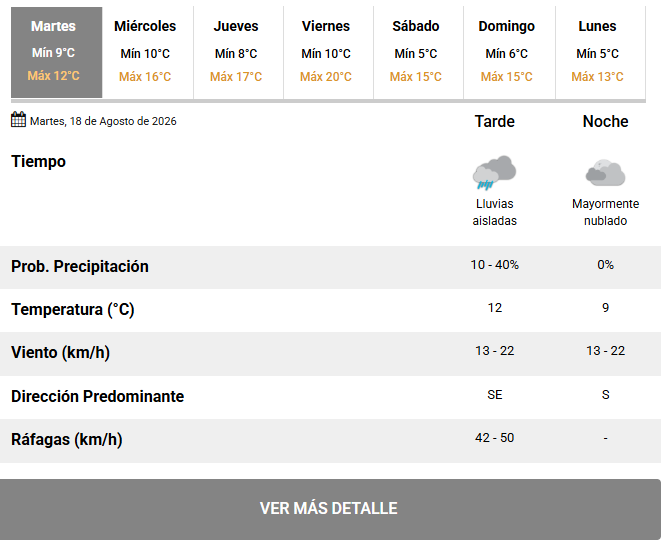 | Martes | Miércoles | Jueves | Viernes | Sábado | Domingo | Lunes |
|---|---|---|---|---|---|---|
| Mín 9°C | Mín 10°C | Mín 8°C | Mín 10°C | Mín 5°C | Mín 6°C | Mín 5°C |
| Máx 12°C | Máx 16°C | Máx 17°C | Máx 20°C | Máx 15°C | Máx 15°C | Máx 13°C |

Martes, 18 de Agosto de 2026

| | Tarde | Noche |
|---|---|---|
| Tiempo | Lluvias aisladas | Mayormente nublado |
| Prob. Precipitación | 10 - 40% | 0% |
| Temperatura (°C) | 12 | 9 |
| Viento (km/h) | 13 - 22 | 13 - 22 |
| Dirección Predominante | SE | S |
| Ráfagas (km/h) | 42 - 50 | - |

VER MÁS DETALLE